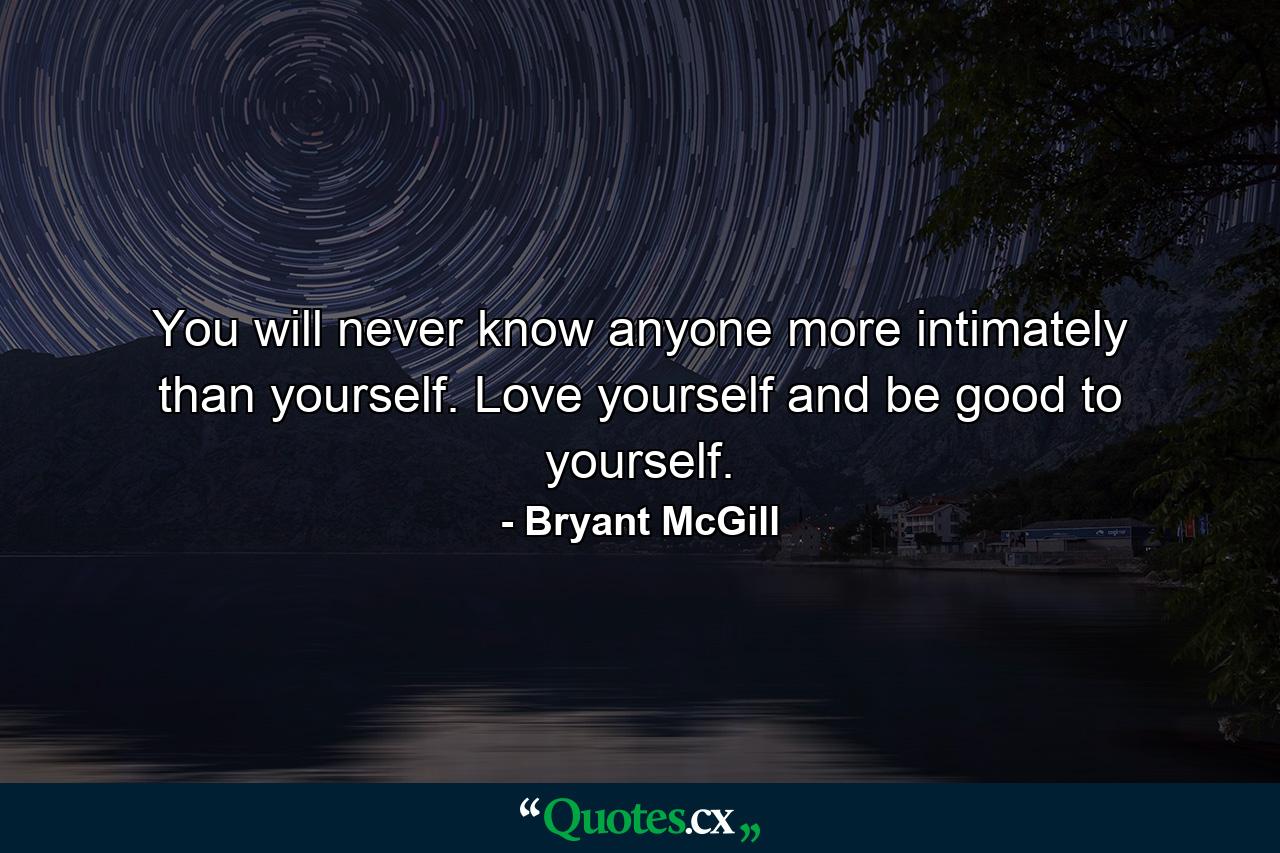 You will never know anyone more intimately than yourself. Love yourself and be good to yourself.

- Bryant McGill

“Quotes.cx„